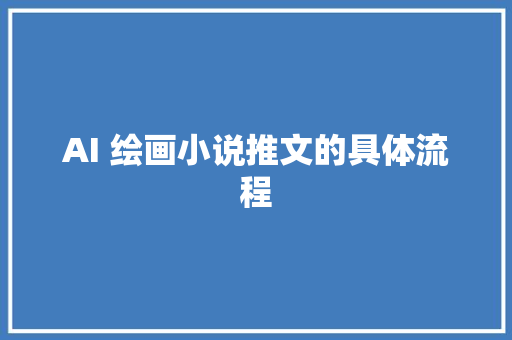 AI 绘画小说推文的具体流程